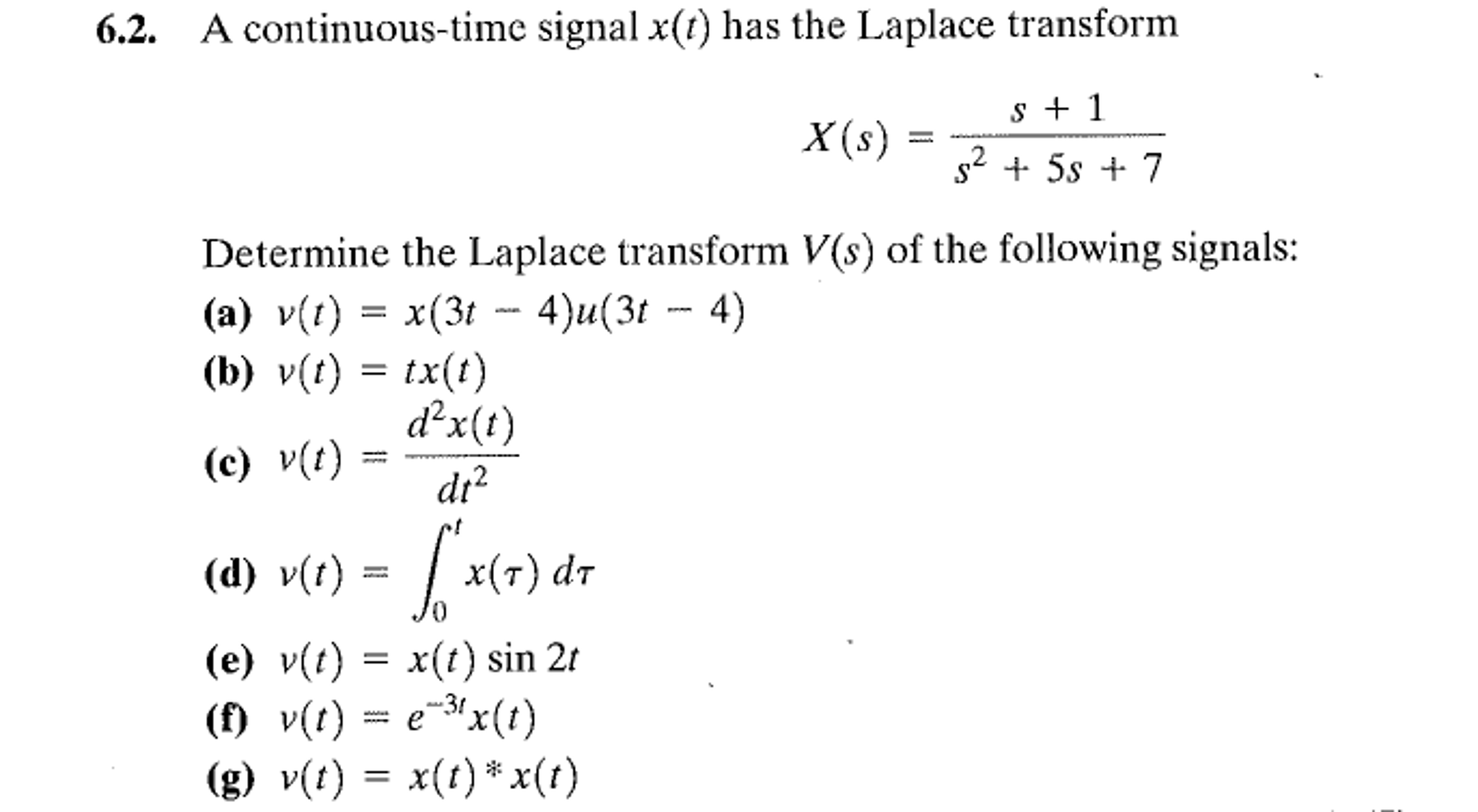 6.2. A continuous-time signal $x(t)$ has the Laplace transform

$$X(s) = \frac{s + 1}{s^2 + 5s + 7}$$

Determine the Laplace transform $V(s)$ of the following signals:

(a) $v(t) = x(3t - 4)u(3t - 4)$

(b) $v(t) = tx(t)$

(c) $v(t) = \frac{d^2x(t)}{dt^2}$

(d) $v(t) = \int_0^t x(\tau)\, d\tau$

(e) $v(t) = x(t) \sin 2t$

(f) $v(t) = e^{-3t}x(t)$

(g) $v(t) = x(t) * x(t)$